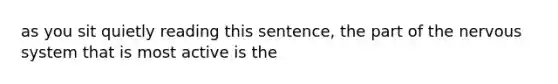 as you sit quietly reading this sentence, the part of the nervous system that is most active is the